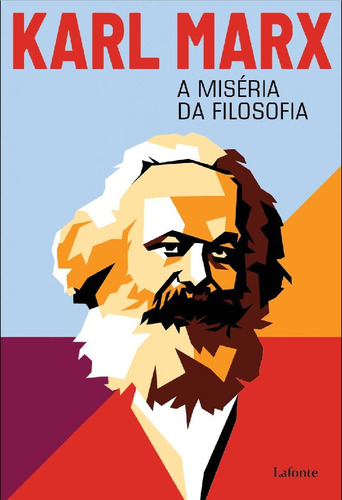 KARL MARX

A MISÉRIA
DA FILOSOFIA

Lafonte